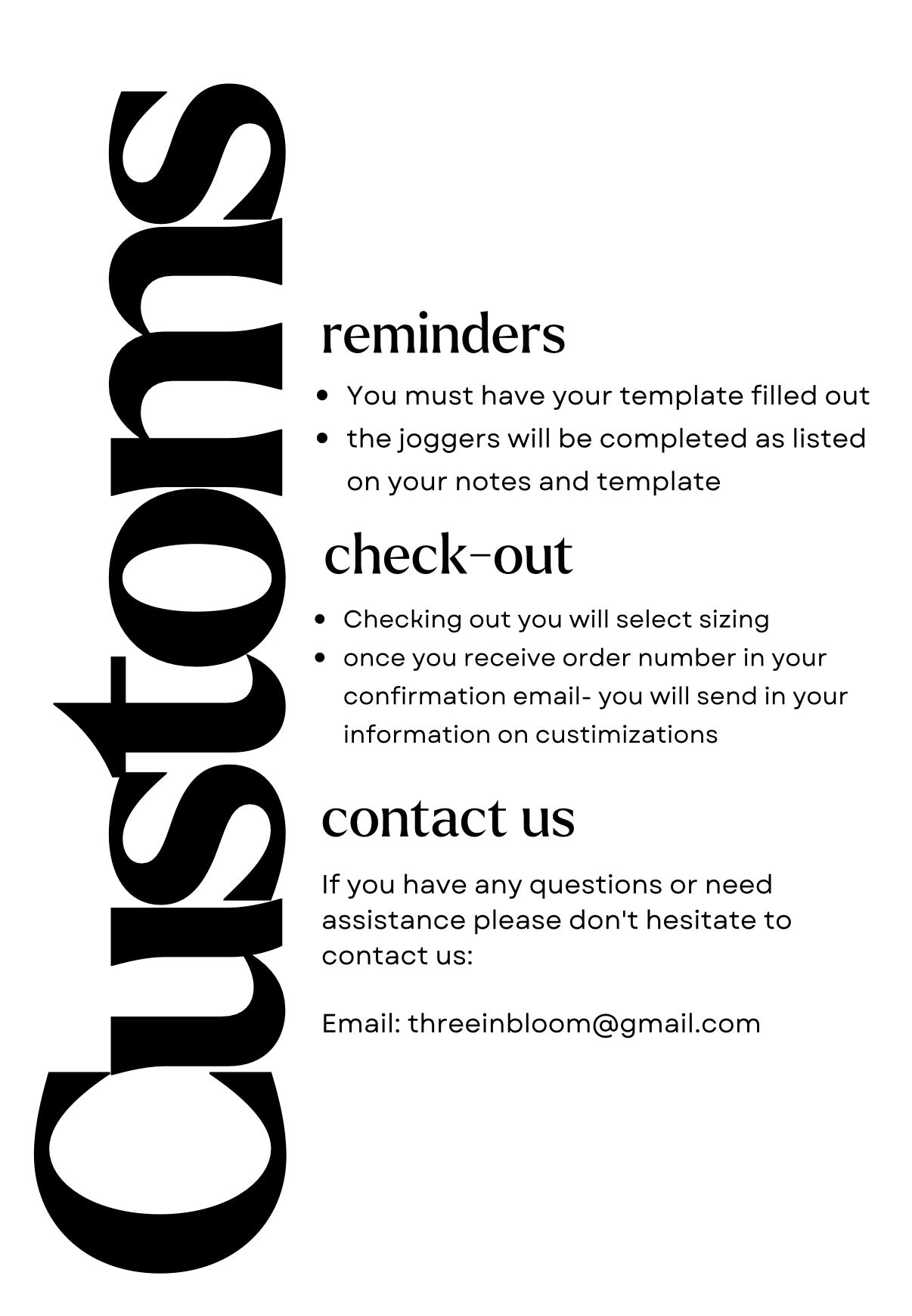 Customs

reminders

• You must have your template filled out
• the joggers will be completed as listed on your notes and template

check-out

• Checking out you will select sizing
• once you receive order number in your confirmation email- you will send in your information on custimizations

contact us

If you have any questions or need assistance please don't hesitate to contact us:

Email: threeinbloom@gmail.com